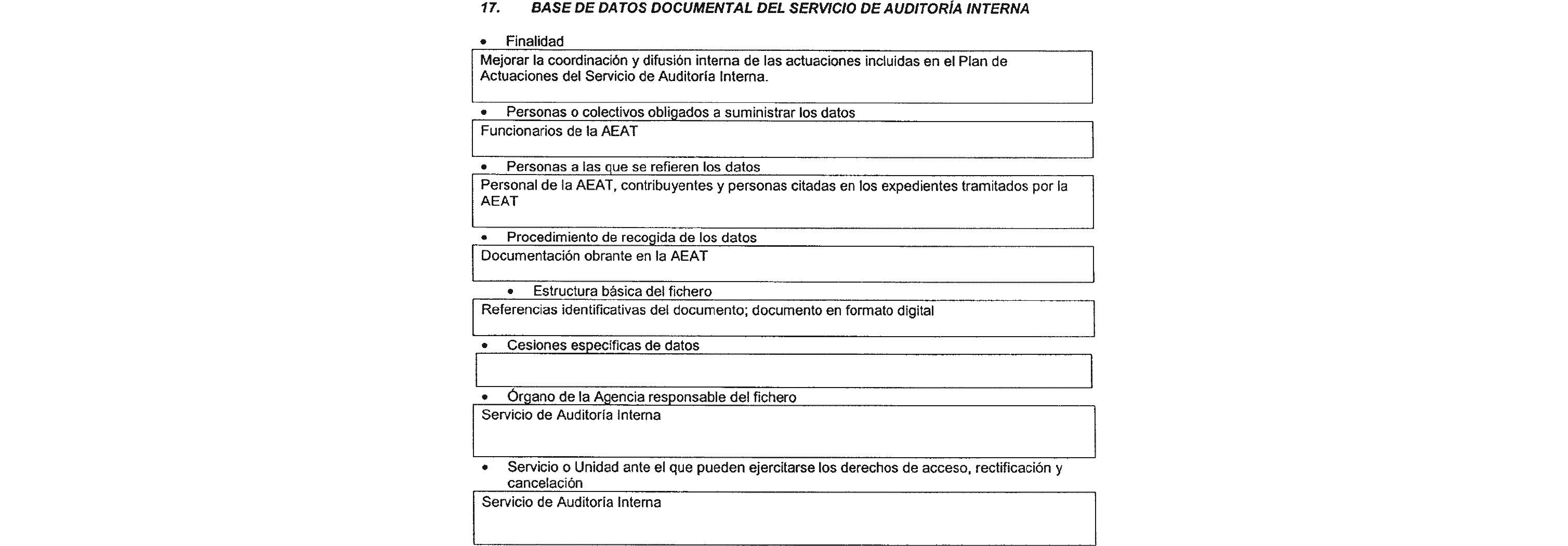 17. BASE DE DATOS DOCUMENTAL DEL SERVICIO DE AUDITORÍA INTERNA

• Finalidad

Mejorar la coordinación y difusión interna de las actuaciones incluidas en el Plan de Actuaciones del Servicio de Auditoría Interna.

• Personas o colectivos obligados a suministrar los datos

Funcionarios de la AEAT

• Personas a las que se refieren los datos

Personal de la AEAT, contribuyentes y personas citadas en los expedientes tramitados por la AEAT

• Procedimiento de recogida de los datos

Documentación obrante en la AEAT

• Estructura básica del fichero

Referencias identificativas del documento; documento en formato digital

• Cesiones específicas de datos

• Órgano de la Agencia responsable del fichero

Servicio de Auditoría Interna

• Servicio o Unidad ante el que pueden ejercitarse los derechos de acceso, rectificación y cancelación

Servicio de Auditoría Interna